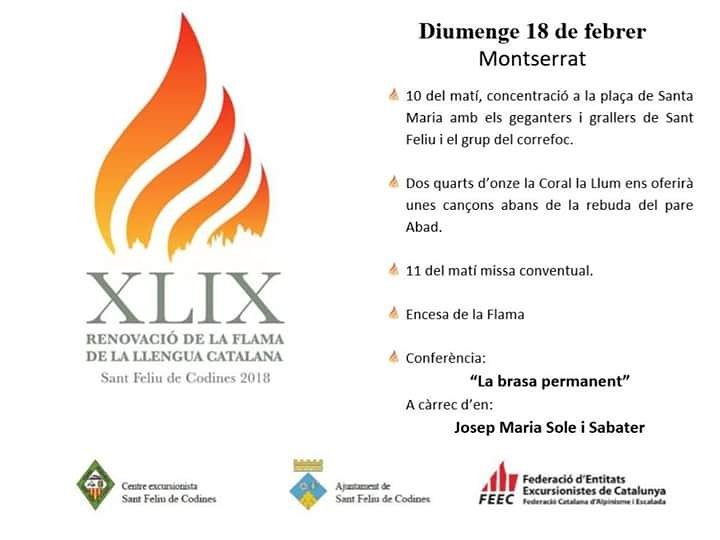 XLIX
RENOVACIÓ DE LA FLAMA
DE LA LLENGUA CATALANA
Sant Feliu de Codines 2018

Diumenge 18 de febrer
Montserrat

10 del matí, concentració a la plaça de Santa Maria amb els geganters i grallers de Sant Feliu i el grup del correfoc.

Dos quarts d'onze la Coral la Llum ens oferirà unes cançons abans de la rebuda del pare Abad.

11 del matí missa conventual.

Encesa de la Flama

Conferència:
"La brasa permanent"
A càrrec d'en:
Josep Maria Sole i Sabater

Centre excursionista Sant Feliu de Codines

Ajuntament de Sant Feliu de Codines

FEEC
Federació d'Entitats Excursionistes de Catalunya
Federació Catalana d'Alpinisme i Escalada